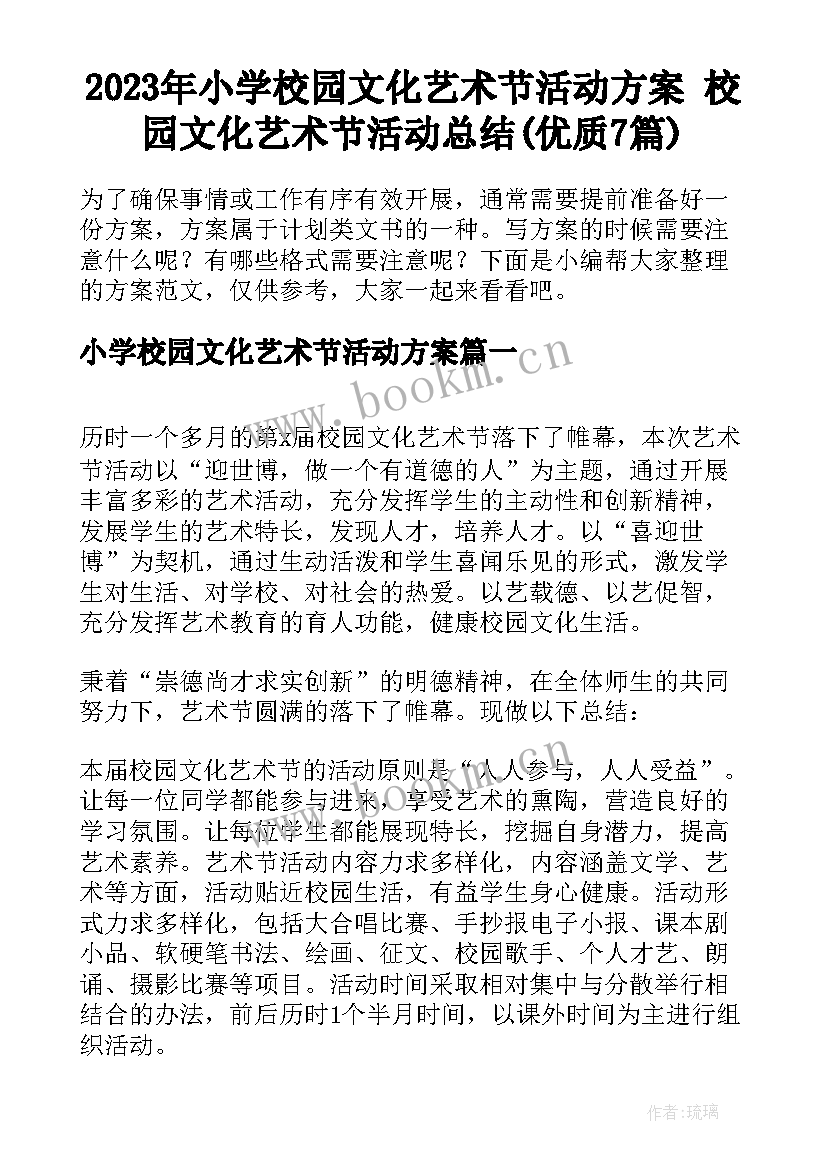 2023年小学校园文化艺术节活动方案 校园文化艺术节活动总结(优质7篇)

为了确保事情或工作有序有效开展，通常需要提前准备好一份方案，方案属于计划类文书的一种。写方案的时候需要注意什么呢？有哪些格式需要注意呢？下面是小编帮大家整理的方案范文，仅供参考，大家一起来看看吧。

小学校园文化艺术节活动方案篇一

www.bookm.cn

历时一个多月的第x届校园文化艺术节落下了帷幕，本次艺术节活动以“迎世博，做一个有道德的人”为主题，通过开展丰富多彩的艺术活动，充分发挥学生的主动性和创新精神，发展学生的艺术特长，发现人才，培养人才。以“喜迎世博”为契机，通过生动活泼和学生喜闻乐见的形式，激发学生对生活、对学校、对社会的热爱。以艺载德、以艺促智，充分发挥艺术教育的育人功能，健康校园文化生活。

秉着“崇德尚才求实创新”的明德精神，在全体师生的共同努力下，艺术节圆满的落下了帷幕。现做以下总结：

本届校园文化艺术节的活动原则是“人人参与，人人受益”。让每一位同学都能参与进来，享受艺术的熏陶，营造良好的学习氛围。让每位学生都能展现特长，挖掘自身潜力，提高艺术素养。艺术节活动内容力求多样化，内容涵盖文学、艺术等方面，活动贴近校园生活，有益学生身心健康。活动形式力求多样化，包括大合唱比赛、手抄报电子小报、课本剧小品、软硬笔书法、绘画、征文、校园歌手、个人才艺、朗诵、摄影比赛等项目。活动时间采取相对集中与分散举行相结合的办法，前后历时1个半月时间，以课外时间为主进行组织活动。

作者：琉璃